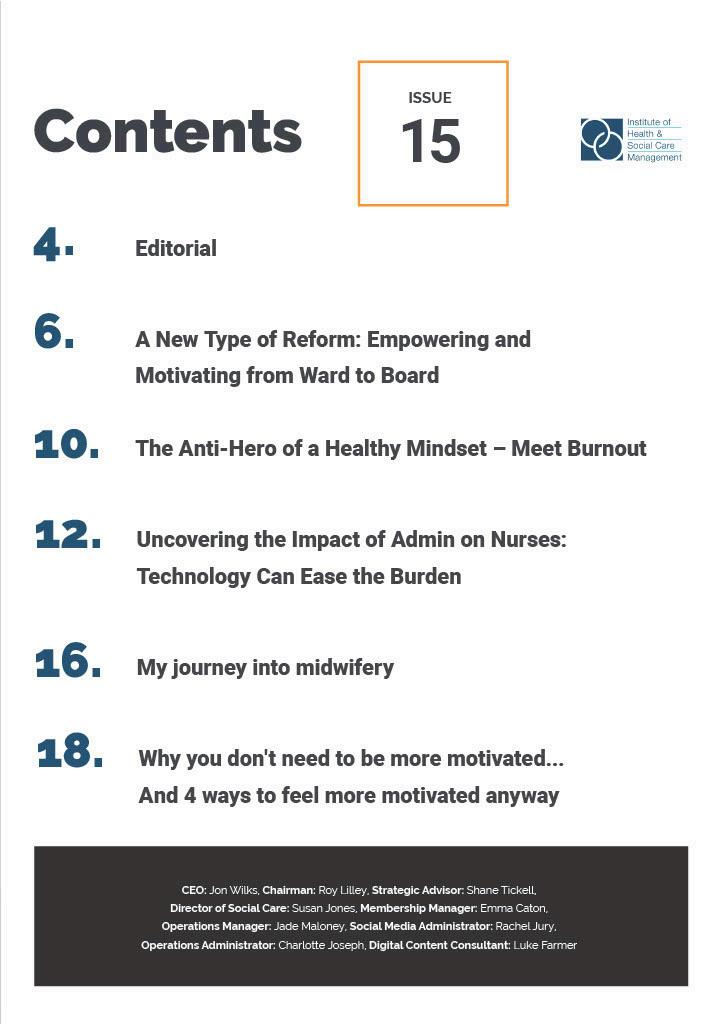 Contents

ISSUE
15

Institute of
Health &
Social Care
Management

4. Editorial

6. A New Type of Reform: Empowering and Motivating from Ward to Board

10. The Anti-Hero of a Healthy Mindset – Meet Burnout

12. Uncovering the Impact of Admin on Nurses: Technology Can Ease the Burden

16. My journey into midwifery

18. Why you don't need to be more motivated... And 4 ways to feel more motivated anyway

CEO: Jon Wilks, Chairman: Roy Lilley, Strategic Advisor: Shane Tickell,
Director of Social Care: Susan Jones, Membership Manager: Emma Caton,
Operations Manager: Jade Maloney, Social Media Administrator: Rachel Jury,
Operations Administrator: Charlotte Joseph, Digital Content Consultant: Luke Farmer